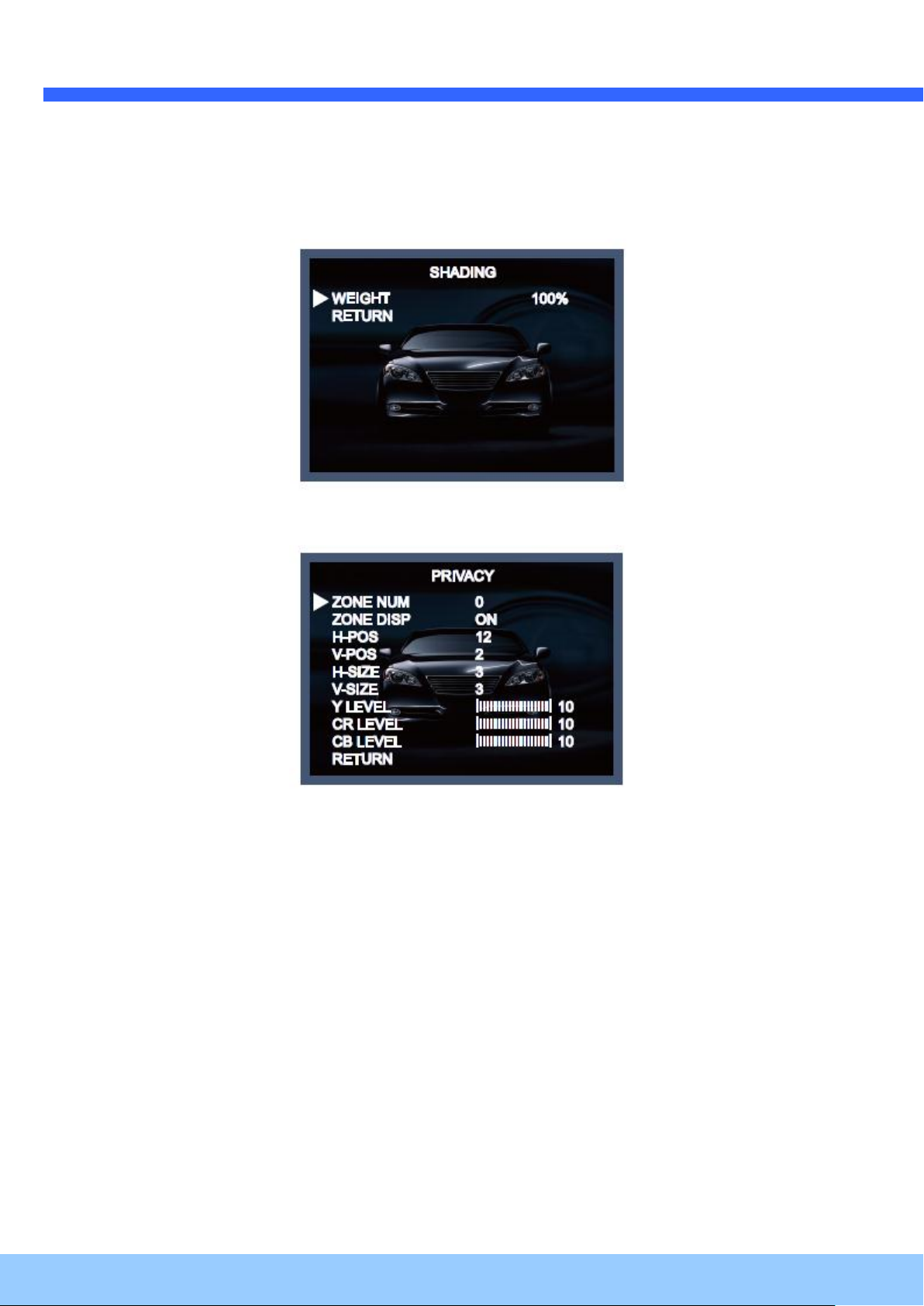 SHADING

▶ WEIGHT 100%
RETURN

PRIVACY

▶ ZONE NUM 0
ZONE DISP ON
H-POS 12
V-POS 2
H-SIZE 3
V-SIZE 3
Y LEVEL 10
CR LEVEL 10
CB LEVEL 10
RETURN